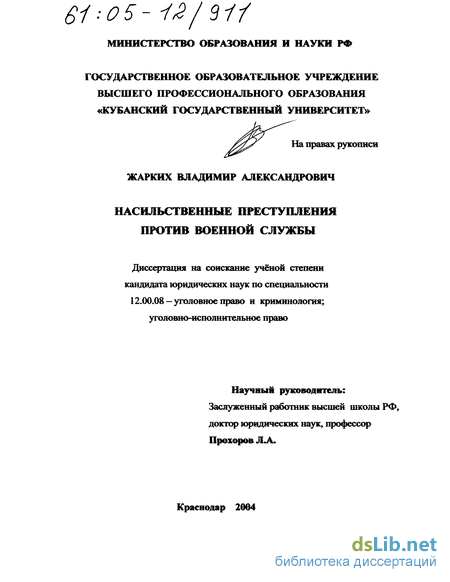 61:05-12/911

МИНИСТЕРСТВО ОБРАЗОВАНИЯ И НАУКИ РФ

ГОСУДАРСТВЕННОЕ ОБРАЗОВАТЕЛЬНОЕ УЧРЕЖДЕНИЕ ВЫСШЕГО ПРОФЕССИОНАЛЬНОГО ОБРАЗОВАНИЯ «КУБАНСКИЙ ГОСУДАРСТВЕННЫЙ УНИВЕРСИТЕТ»

На правах рукописи

ЖАРКИХ ВЛАДИМИР АЛЕКСАНДРОВИЧ

НАСИЛЬСТВЕННЫЕ ПРЕСТУПЛЕНИЯ ПРОТИВ ВОЕННОЙ СЛУЖБЫ

Диссертация на соискание учёной степени кандидата юридических наук по специальности 12.00.08 – уголовное право и криминология; уголовно-исполнительное право

Научный руководитель:
Заслуженный работник высшей школы РФ,
доктор юридических наук, профессор
Прохоров Л.А.

Краснодар 2004

dsLib.net
библиотека диссертаций